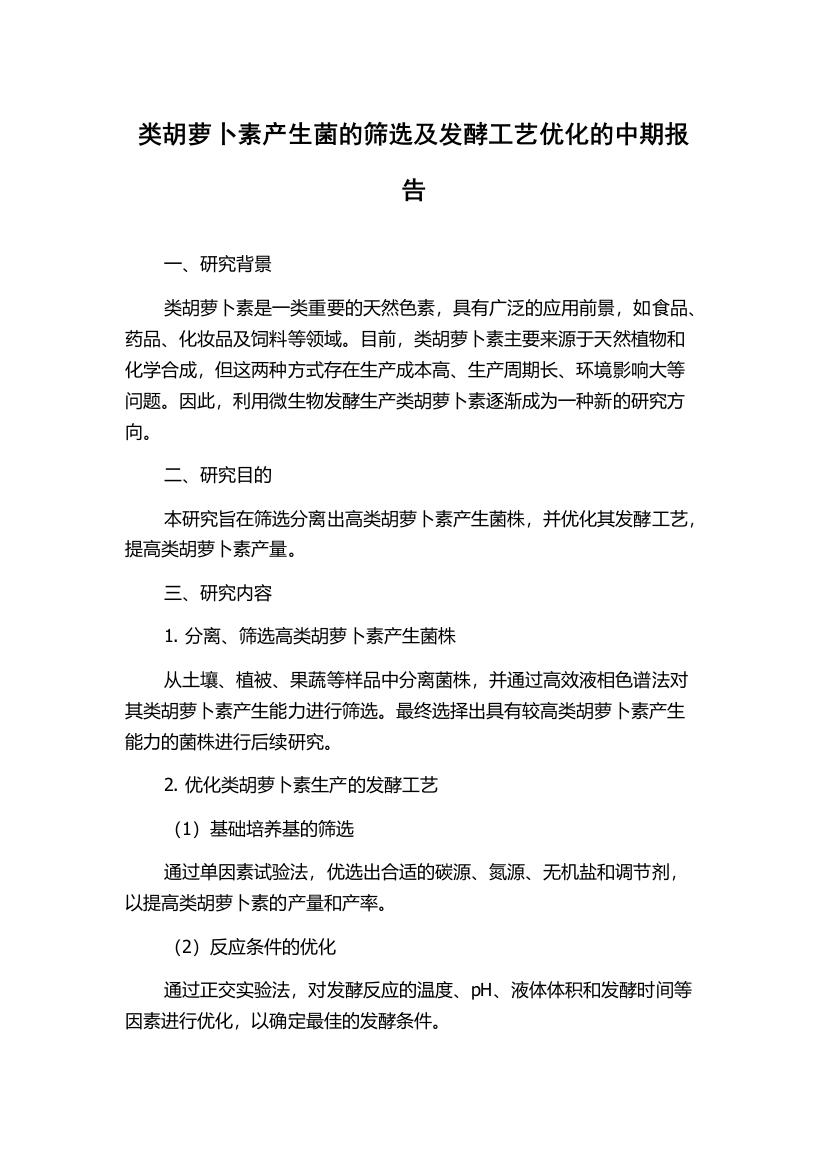 类胡萝卜素产生菌的筛选及发酵工艺优化的中期报告

一、研究背景

类胡萝卜素是一类重要的天然色素，具有广泛的应用前景，如食品、药品、化妆品及饲料等领域。目前，类胡萝卜素主要来源于天然植物和化学合成，但这两种方式存在生产成本高、生产周期长、环境影响大等问题。因此，利用微生物发酵生产类胡萝卜素逐渐成为一种新的研究方向。

二、研究目的

本研究旨在筛选分离出高类胡萝卜素产生菌株，并优化其发酵工艺，提高类胡萝卜素产量。

三、研究内容

1. 分离、筛选高类胡萝卜素产生菌株

从土壤、植被、果蔬等样品中分离菌株，并通过高效液相色谱法对其类胡萝卜素产生能力进行筛选。最终选择出具有较高类胡萝卜素产生能力的菌株进行后续研究。

2. 优化类胡萝卜素生产的发酵工艺

（1）基础培养基的筛选

通过单因素试验法，优选出合适的碳源、氮源、无机盐和调节剂，以提高类胡萝卜素的产量和产率。

（2）反应条件的优化

通过正交实验法，对发酵反应的温度、pH、液体体积和发酵时间等因素进行优化，以确定最佳的发酵条件。